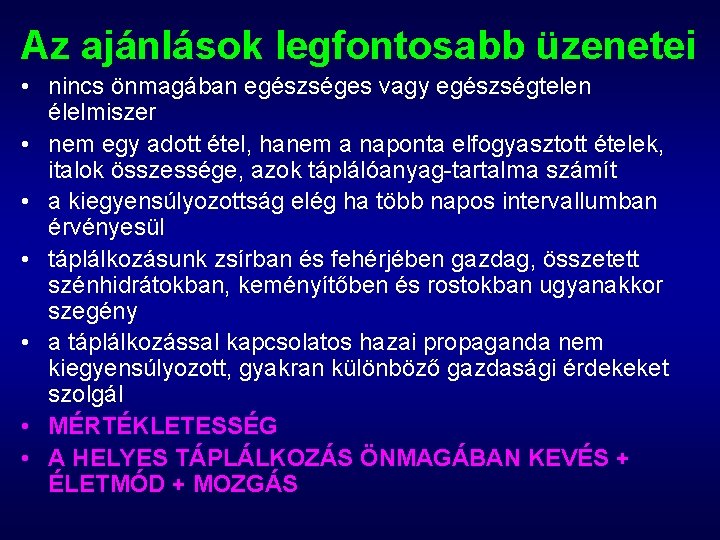 Az ajánlások legfontosabb üzenetei

• nincs önmagában egészséges vagy egészségtelen élelmiszer
• nem egy adott étel, hanem a naponta elfogyasztott ételek, italok összessége, azok táplálóanyag-tartalma számít
• a kiegyensúlyozottság elég ha több napos intervallumban érvényesül
• táplálkozásunk zsírban és fehérjében gazdag, összetett szénhidrátokban, keményítőben és rostokban ugyanakkor szegény
• a táplálkozással kapcsolatos hazai propaganda nem kiegyensúlyozott, gyakran különböző gazdasági érdekeket szolgál
• MÉRTÉKLETESSÉG
• A HELYES TÁPLÁLKOZÁS ÖNMAGÁBAN KEVÉS + ÉLETMÓD + MOZGÁS